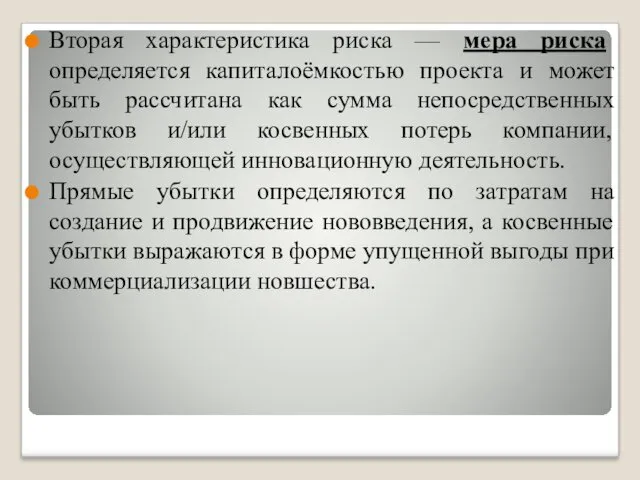 Вторая характеристика риска — мера риска определяется капиталоёмкостью проекта и может быть рассчитана как сумма непосредственных убытков и/или косвенных потерь компании, осуществляющей инновационную деятельность.

Прямые убытки определяются по затратам на создание и продвижение нововведения, а косвенные убытки выражаются в форме упущенной выгоды при коммерциализации новшества.